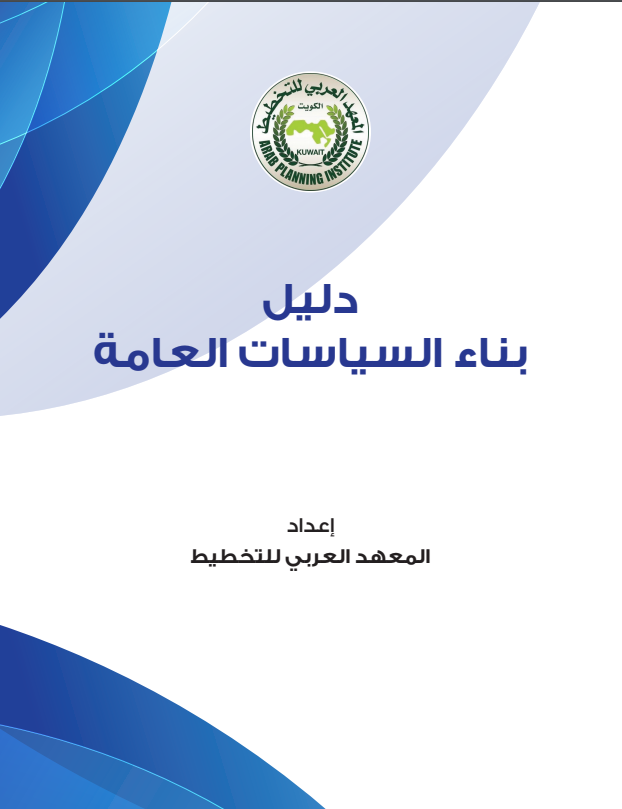 المعهد العربي للتخطيط
الكويت
KUWAIT
ARAB PLANNING INSTITUTE

دليل
بناء السياسات العامة

إعداد
المعهد العربي للتخطيط